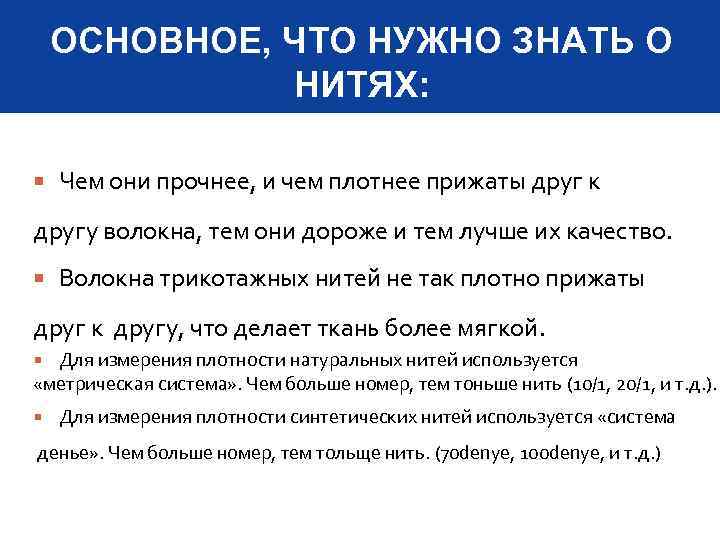 ОСНОВНОЕ, ЧТО НУЖНО ЗНАТЬ О НИТЯХ:

Чем они прочнее, и чем плотнее прижаты друг к другу волокна, тем они дороже и тем лучше их качество.

Волокна трикотажных нитей не так плотно прижаты друг к другу, что делает ткань более мягкой.

Для измерения плотности натуральных нитей используется «метрическая система». Чем больше номер, тем тоньше нить (10/1, 20/1, и т.д.).

Для измерения плотности синтетических нитей используется «система денье». Чем больше номер, тем толще нить. (70denye, 100denye, и т.д.)